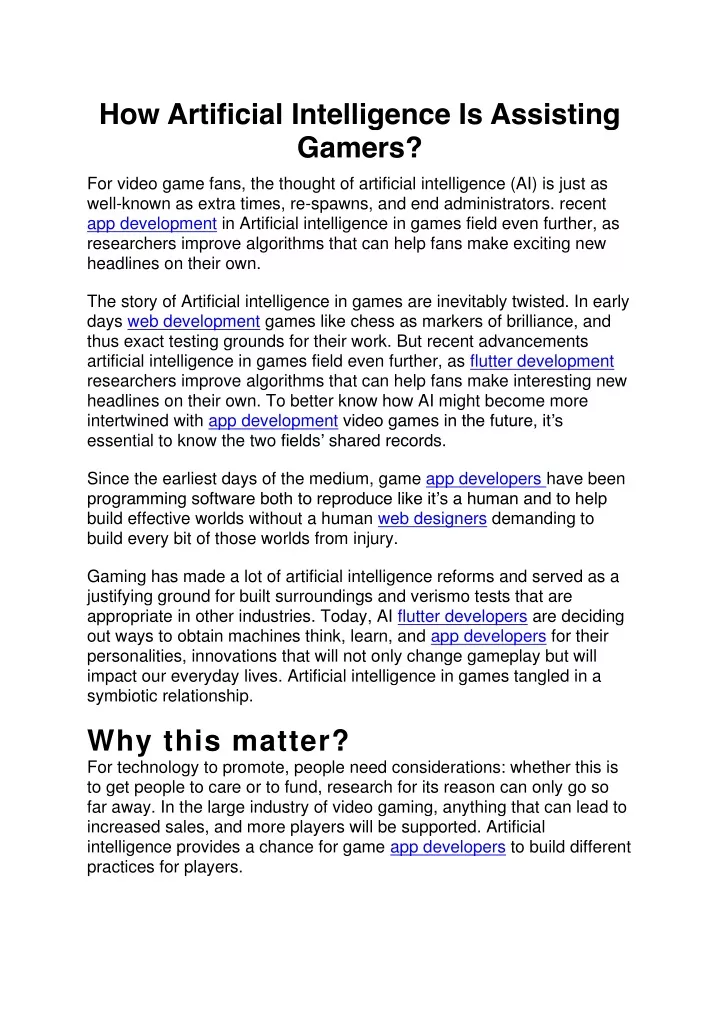 How Artificial Intelligence Is Assisting Gamers?

For video game fans, the thought of artificial intelligence (AI) is just as well-known as extra times, re-spawns, and end administrators. recent app development in Artificial intelligence in games field even further, as researchers improve algorithms that can help fans make exciting new headlines on their own.

The story of Artificial intelligence in games are inevitably twisted. In early days web development games like chess as markers of brilliance, and thus exact testing grounds for their work. But recent advancements artificial intelligence in games field even further, as flutter development researchers improve algorithms that can help fans make interesting new headlines on their own. To better know how AI might become more intertwined with app development video games in the future, it's essential to know the two fields' shared records.

Since the earliest days of the medium, game app developers have been programming software both to reproduce like it's a human and to help build effective worlds without a human web designers demanding to build every bit of those worlds from injury.

Gaming has made a lot of artificial intelligence reforms and served as a justifying ground for built surroundings and verismo tests that are appropriate in other industries. Today, AI flutter developers are deciding out ways to obtain machines think, learn, and app developers for their personalities, innovations that will not only change gameplay but will impact our everyday lives. Artificial intelligence in games tangled in a symbiotic relationship.

Why this matter?
For technology to promote, people need considerations: whether this is to get people to care or to fund, research for its reason can only go so far away. In the large industry of video gaming, anything that can lead to increased sales, and more players will be supported. Artificial intelligence provides a chance for game app developers to build different practices for players.